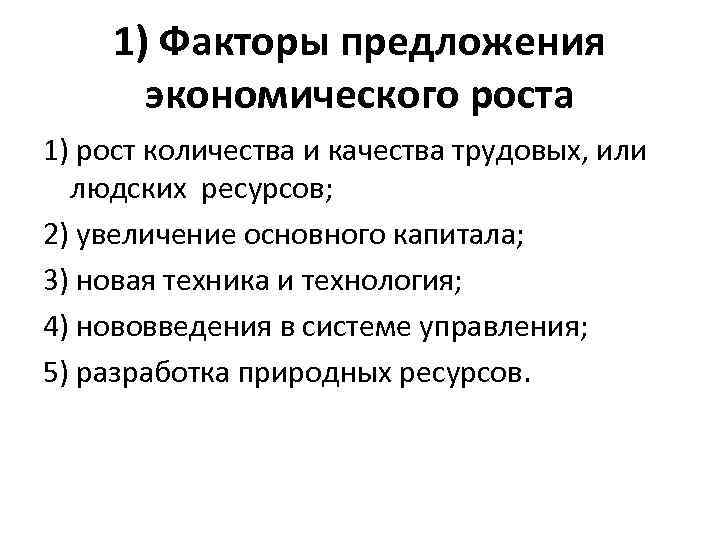 1) Факторы предложения экономического роста

1) рост количества и качества трудовых, или людских ресурсов;

2) увеличение основного капитала;

3) новая техника и технология;

4) нововведения в системе управления;

5) разработка природных ресурсов.